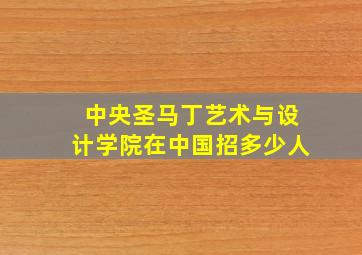 中央圣马丁艺术与设计学院在中国招多少人